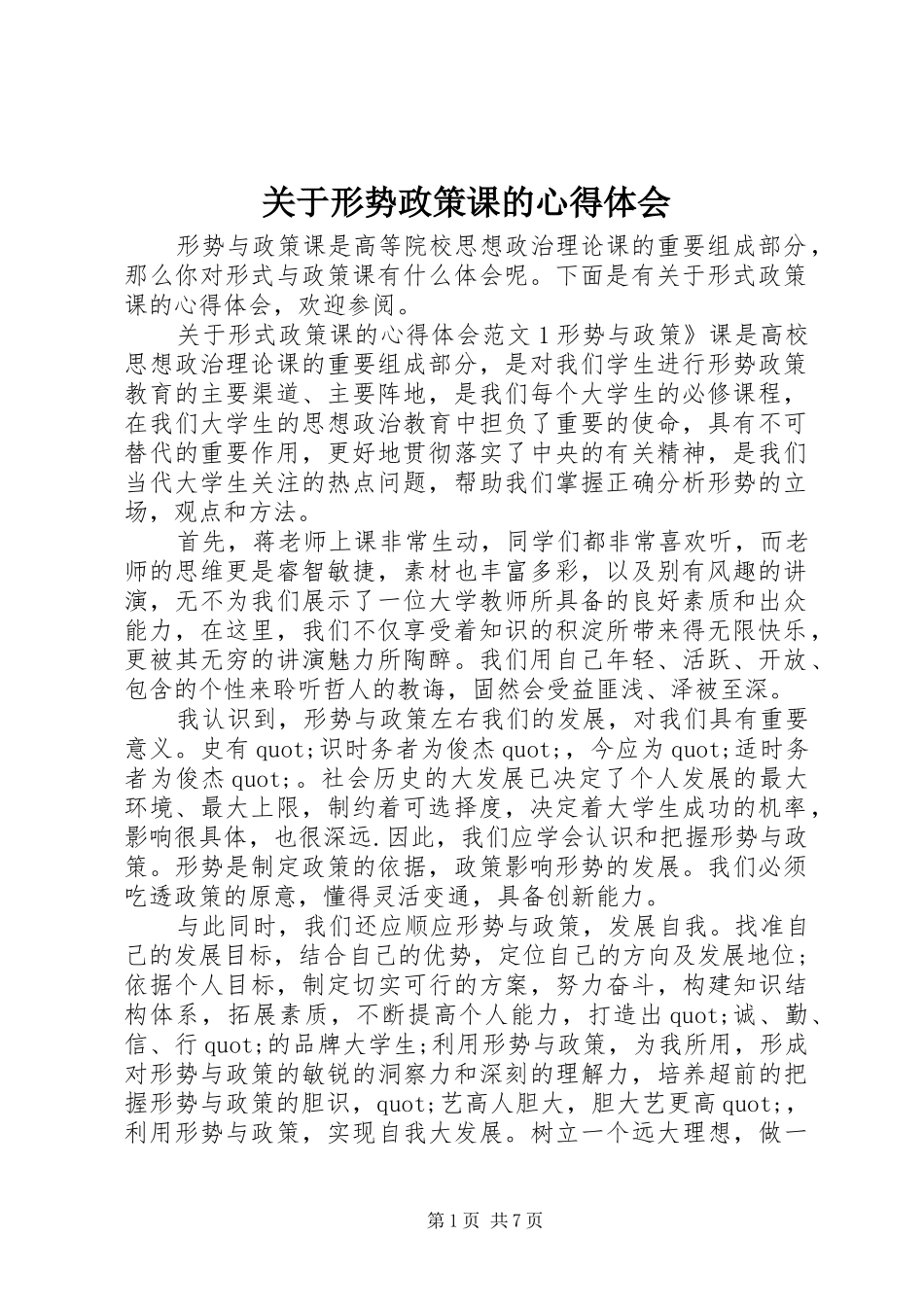 关于形势政策课的心得体会

形势与政策课是高等院校思想政治理论课的重要组成部分，那么你对形式与政策课有什么体会呢。下面是有关于形式政策课的心得体会，欢迎参阅。

关于形式政策课的心得体会范文1形势与政策》课是高校思想政治理论课的重要组成部分，是对我们学生进行形势政策教育的主要渠道、主要阵地，是我们每个大学生的必修课程，在我们大学生的思想政治教育中担负了重要的使命，具有不可替代的重要作用，更好地贯彻落实了中央的有关精神，是我们当代大学生关注的热点问题，帮助我们掌握正确分析形势的立场，观点和方法。

首先，蒋老师上课非常生动，同学们都非常喜欢听，而老师的思维更是睿智敏捷，素材也丰富多彩，以及别有风趣的讲演，无不为我们展示了一位大学教师所具备的良好素质和出众能力，在这里，我们不仅享受着知识的积淀所带来得无限快乐，更被其无穷的讲演魅力所陶醉。我们用自己年轻、活跃、开放、包含的个性来聆听哲人的教诲，固然会受益匪浅、泽被至深。

我认识到，形势与政策左右我们的发展，对我们具有重要意义。史有quot;识时务者为俊杰quot;，今应为quot;适时务者为俊杰quot;。社会历史的大发展已决定了个人发展的最大环境、最大上限，制约着可选择度，决定着大学生成功的机率，影响很具体，也很深远.因此，我们应学会认识和把握形势与政策。形势是制定政策的依据，政策影响形势的发展。我们必须吃透政策的原意，懂得灵活变通，具备创新能力。

与此同时，我们还应顺应形势与政策，发展自我。找准自己的发展目标，结合自己的优势，定位自己的方向及发展地位；依据个人目标，制定切实可行的方案，努力奋斗，构建知识结构体系，拓展素质，不断提高个人能力，打造出quot;诚、勤、信、行quot;的品牌大学生;利用形势与政策，为我所用，形成对形势与政策的敏锐的洞察力和深刻的理解力，培养超前的把握形势与政策的胆识，quot;艺高人胆大，胆大艺更高quot;，利用形势与政策，实现自我大发展。树立一个远大理想，做一

第1页 共7页